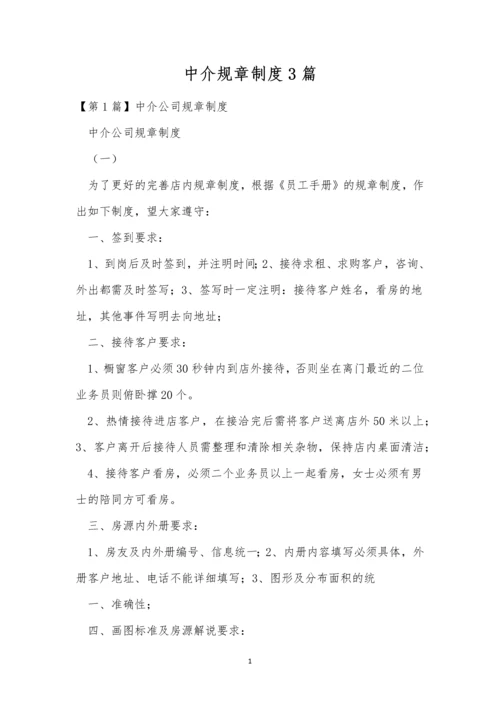 中介规章制度3篇

【第1篇】中介公司规章制度

中介公司规章制度

（一）

为了更好的完善店内规章制度，根据《员工手册》的规章制度，作出如下制度，望大家遵守：

一、签到要求：

1、到岗后及时签到，并注明时间；2、接待求租、求购客户，咨询、外出都需及时签写；3、签写时一定注明：接待客户姓名，看房的地址，其他事件写明去向地址；

二、接待客户要求：

1、橱窗客户必须30秒钟内到店外接待，否则坐在离门最近的二位业务员则俯卧撑20个。

2、热情接待进店客户，在接洽完后需将客户送离店外50米以上；3、客户离开后接待人员需整理和清除相关杂物，保持店内桌面清洁；

4、接待客户看房，必须二个业务员以上一起看房，女士必须有男士的陪同方可看房。

三、房源内外册要求：

1、房友及内外册编号、信息统一；2、内册内容填写必须具体，外册客户地址、电话不能详细填写；3、图形及分布面积的统

一、准确性；

四、画图标准及房源解说要求：

1